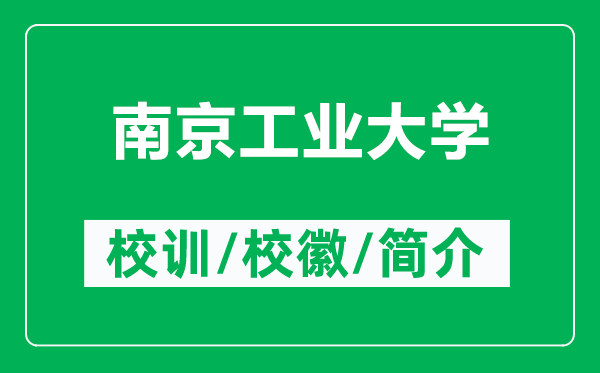 南京工业大学

校训/校徽/简介